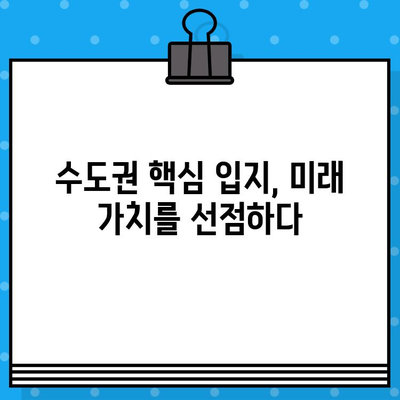 수도권 핵심 입지, 미래 가치를 선점하다